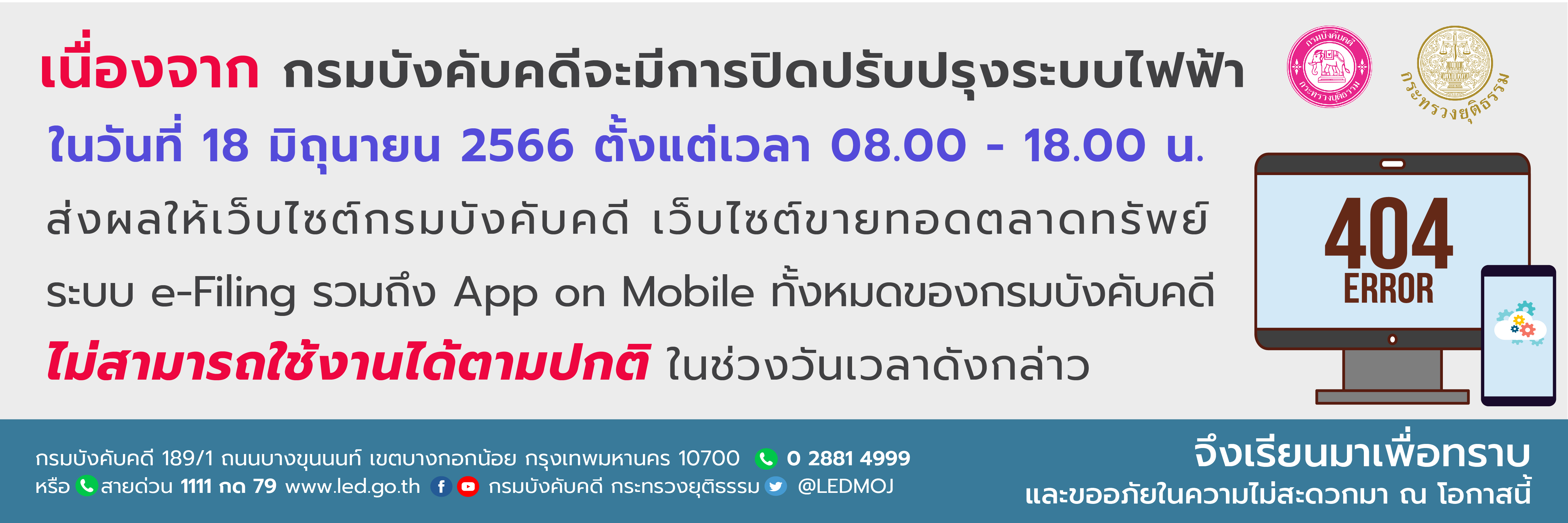 เนื่องจาก กรมบังคับคดีจะมีการปิดปรับปรุงระบบไฟฟ้า

ในวันที่ 18 มิถุนายน 2566 ตั้งแต่เวลา 08.00 - 18.00 น.

ส่งผลให้เว็บไซต์กรมบังคับคดี เว็บไซต์ขายทอดตลาดทรัพย์ ระบบ e-Filing รวมถึง App on Mobile ทั้งหมดของกรมบังคับคดี ไม่สามารถใช้งานได้ตามปกติ ในช่วงวันเวลาดังกล่าว

กรมบังคับคดี

กระทรวงยุติธรรม

กระทรวงยุติธรรม

404
ERROR

กรมบังคับคดี 189/1 ถนนบางขุนนนท์ เขตบางกอกน้อย กรุงเทพมหานคร 10700 0 2881 4999
หรือ สายด่วน 1111 กด 79 www.led.go.th กรมบังคับคดี กระทรวงยุติธรรม @LEDMOJ

จึงเรียนมาเพื่อทราบ
และขออภัยในความไม่สะดวกมา ณ โอกาสนี้